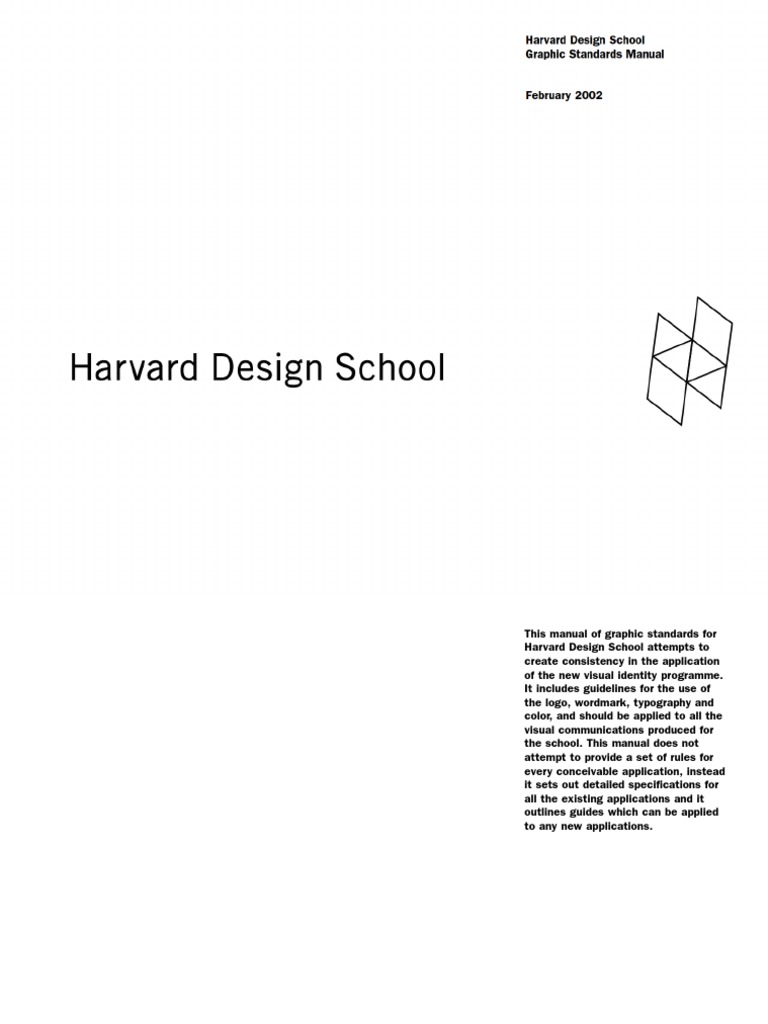 Harvard Design School
Graphic Standards Manual

February 2002

Harvard Design School

This manual of graphic standards for Harvard Design School attempts to create consistency in the application of the new visual identity programme. It includes guidelines for the use of the logo, wordmark, typography and color, and should be applied to all the visual communications produced for the school. This manual does not attempt to provide a set of rules for every conceivable application, instead it sets out detailed specifications for all the existing applications and it outlines guides which can be applied to any new applications.